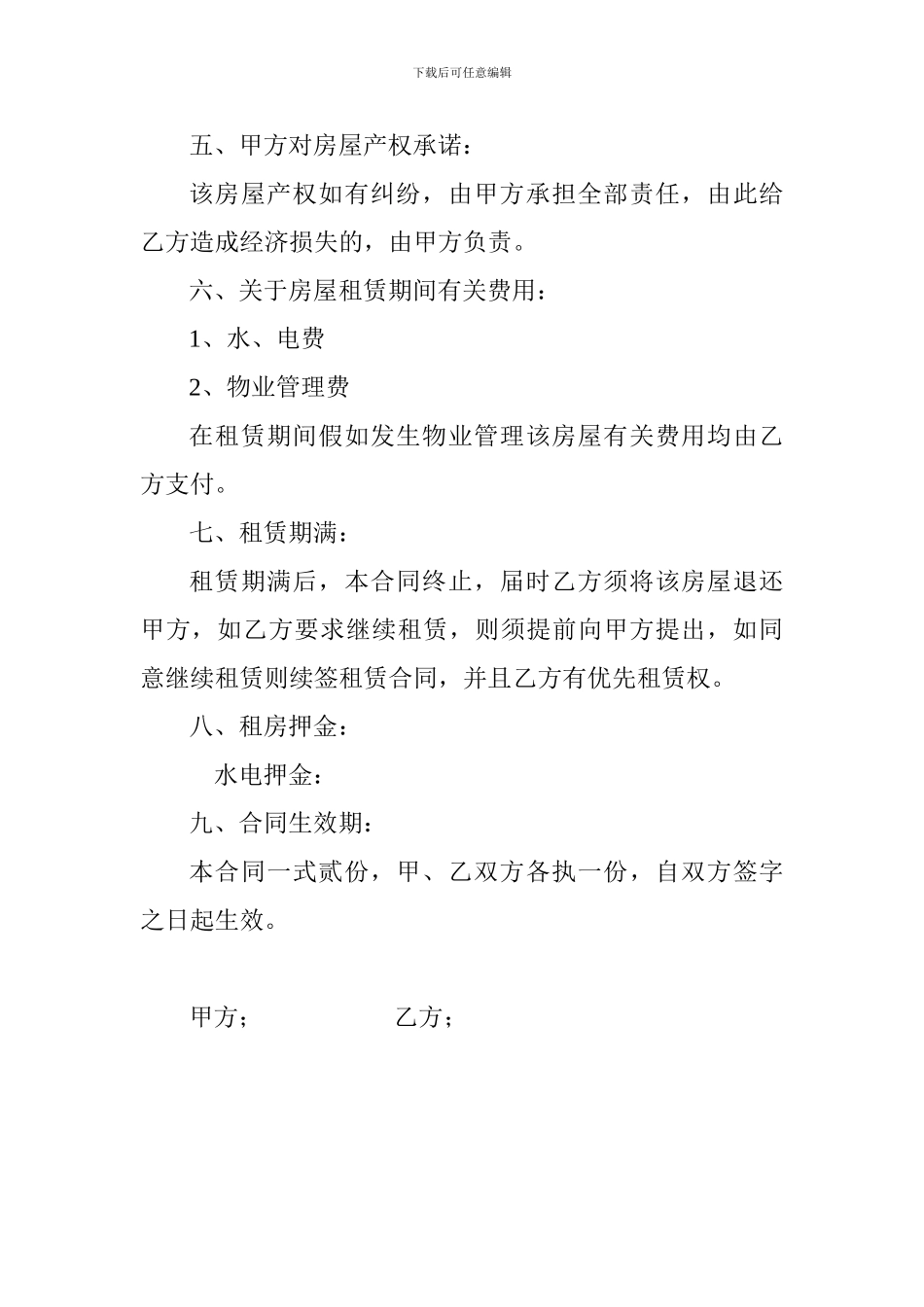 下载后可任意编辑

五、甲方对房屋产权承诺：

该房屋产权如有纠纷，由甲方承担全部责任，由此给乙方造成经济损失的，由甲方负责。

六、关于房屋租赁期间有关费用：

1、水、电费

2、物业管理费

在租赁期间假如发生物业管理该房屋有关费用均由乙方支付。

七、租赁期满：

租赁期满后，本合同终止，届时乙方须将该房屋退还甲方，如乙方要求继续租赁，则须提前向甲方提出，如同意继续租赁则续签租赁合同，并且乙方有优先租赁权。

八、租房押金：

水电押金：

九、合同生效期：

本合同一式贰份，甲、乙双方各执一份，自双方签字之日起生效。

甲方；　　　　　乙方；